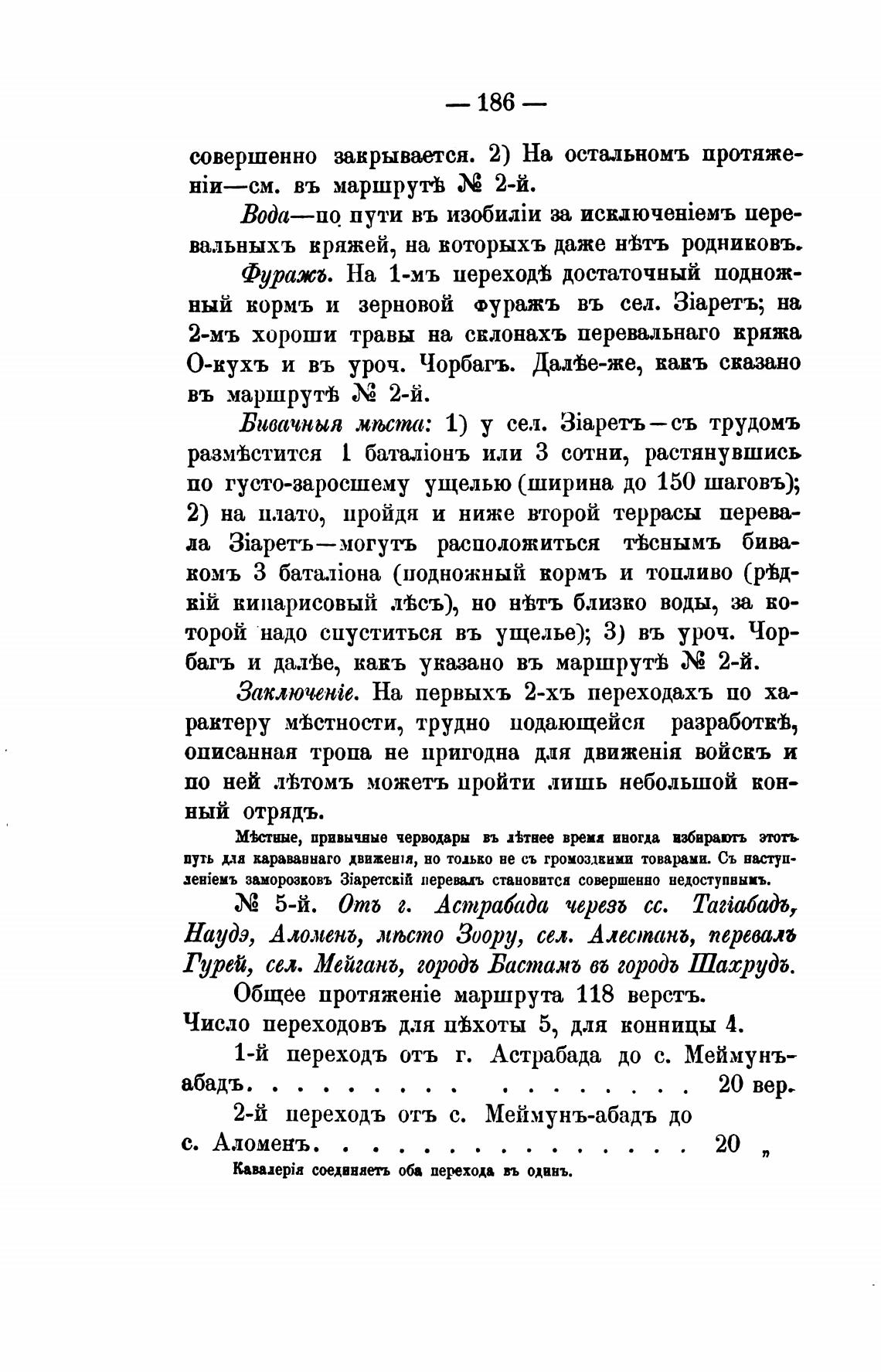 — 186 —

совершенно закрывается. 2) На остальномъ протяженіи—см. въ маршрутѣ № 2-й.

Вода—по пути въ изобиліи за исключеніемъ перевальныхъ кряжей, на которыхъ даже нѣтъ родниковъ.

Фуражъ. На 1-мъ переходѣ достаточный подножный кормъ и зерновой фуражъ въ сел. Зіаретъ; на 2-мъ хороши травы на склонахъ перевальнаго кряжа О-кухъ и въ уроч. Чорбагъ. Далѣе-же, какъ сказано въ маршрутѣ № 2-й.

Бивачныя мѣста: 1) у сел. Зіаретъ—съ трудомъ размѣстится 1 баталіонъ или 3 сотни, растянувшись по густо-заросшему ущелью (ширина до 150 шаговъ); 2) на плато, пройдя и ниже второй террасы перевала Зіаретъ—могутъ расположиться тѣснымъ бивакомъ 3 баталіона (подножный кормъ и топливо (рѣдкій кипарисовый лѣсъ), но нѣтъ близко воды, за которой надо спуститься въ ущелье); 3) въ уроч. Чорбагъ и далѣе, какъ указано въ маршрутѣ № 2-й.

Заключеніе. На первыхъ 2-хъ переходахъ по характеру мѣстности, трудно подающейся разработкѣ, описанная тропа не пригодна для движенія войскъ и по ней лѣтомъ можетъ пройти лишь небольшой конный отрядъ.

Мѣстные, привычные черводары въ лѣтнее время иногда избираютъ этотъ путь для караваннаго движенія, но только не съ громоздкими товарами. Съ наступленіемъ заморозковъ Зіаретскій перевалъ становится совершенно недоступнымъ.

№ 5-й. Отъ г. Астрабада черезъ сс. Тагіабадъ, Наудэ, Аломенъ, мѣсто Зоору, сел. Алестанъ, перевалъ Гурей, сел. Мейганъ, городъ Бастамъ въ городъ Шахрудъ.

Общее протяженіе маршрута 118 верстъ.
Число переходовъ для пѣхоты 5, для конницы 4.

1-й переходъ отъ г. Астрабада до с. Меймунъ-абадъ. . . . . . . . . . . . . . . . 20 вер.

2-й переходъ отъ с. Меймунъ-абадъ до с. Аломенъ. . . . . . . . . . . . . . 20 „

Кавалерія соединяетъ оба перехода въ одинъ.